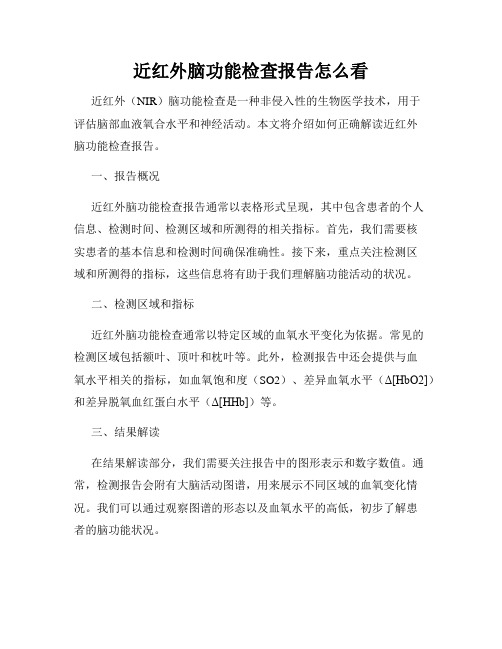 近红外脑功能检查报告怎么看

近红外（NIR）脑功能检查是一种非侵入性的生物医学技术，用于评估脑部血液氧合水平和神经活动。本文将介绍如何正确解读近红外脑功能检查报告。

一、报告概况

近红外脑功能检查报告通常以表格形式呈现，其中包含患者的个人信息、检测时间、检测区域和所测得的相关指标。首先，我们需要核实患者的基本信息和检测时间确保准确性。接下来，重点关注检测区域和所测得的指标，这些信息将有助于我们理解脑功能活动的状况。

二、检测区域和指标

近红外脑功能检查通常以特定区域的血氧水平变化为依据。常见的检测区域包括额叶、顶叶和枕叶等。此外，检测报告中还会提供与血氧水平相关的指标，如血氧饱和度（SO2）、差异血氧水平（Δ[HbO2]）和差异脱氧血红蛋白水平（Δ[HHb]）等。

三、结果解读

在结果解读部分，我们需要关注报告中的图形表示和数字数值。通常，检测报告会附有大脑活动图谱，用来展示不同区域的血氧变化情况。我们可以通过观察图谱的形态以及血氧水平的高低，初步了解患者的脑功能状况。